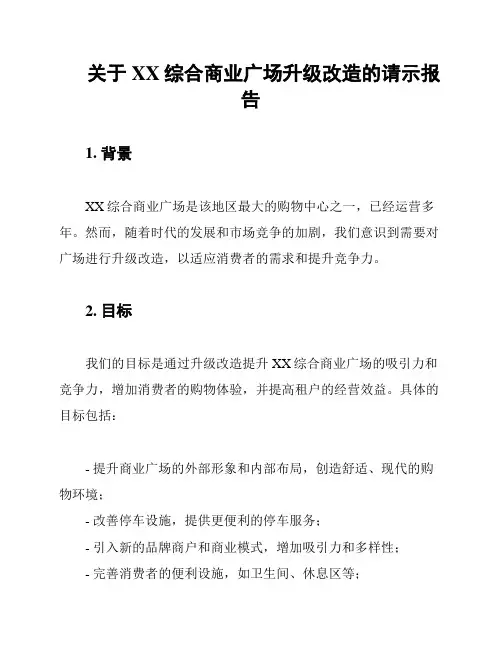 关于 XX 综合商业广场升级改造的请示报告

1. 背景

XX 综合商业广场是该地区最大的购物中心之一，已经运营多年。然而，随着时代的发展和市场竞争的加剧，我们意识到需要对广场进行升级改造，以适应消费者的需求和提升竞争力。

2. 目标

我们的目标是通过升级改造提升 XX 综合商业广场的吸引力和竞争力，增加消费者的购物体验，并提高租户的经营效益。具体的目标包括：

- 提升商业广场的外部形象和内部布局，创造舒适、现代的购物环境；

- 改善停车设施，提供更便利的停车服务；

- 引入新的品牌商户和商业模式，增加吸引力和多样性；

- 完善消费者的便利设施，如卫生间、休息区等；